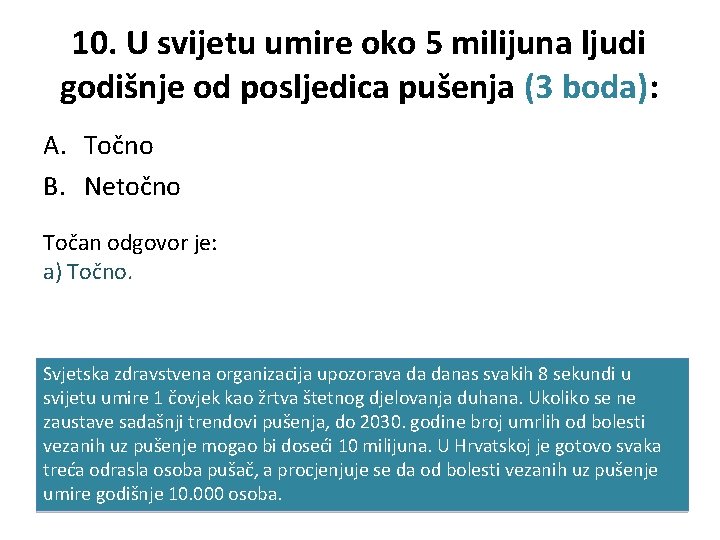 10. U svijetu umire oko 5 milijuna ljudi godišnje od posljedica pušenja (3 boda):

A. Točno
B. Netočno

Točan odgovor je:
a) Točno.

Svjetska zdravstvena organizacija upozorava da danas svakih 8 sekundi u svijetu umire 1 čovjek kao žrtva štetnog djelovanja duhana. Ukoliko se ne zaustave sadašnji trendovi pušenja, do 2030. godine broj umrlih od bolesti vezanih uz pušenje mogao bi doseći 10 milijuna. U Hrvatskoj je gotovo svaka treća odrasla osoba pušač, a procjenjuje se da od bolesti vezanih uz pušenje umire godišnje 10.000 osoba.